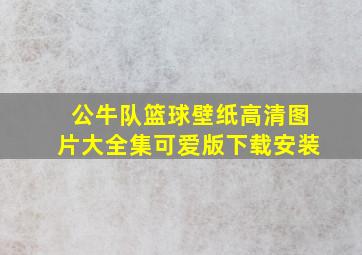 公牛队篮球壁纸高清图片大全集可爱版下载安装